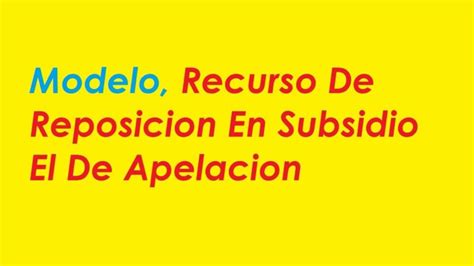 Modelo, Recurso De Reposicion En Subsidio El De Apelacion